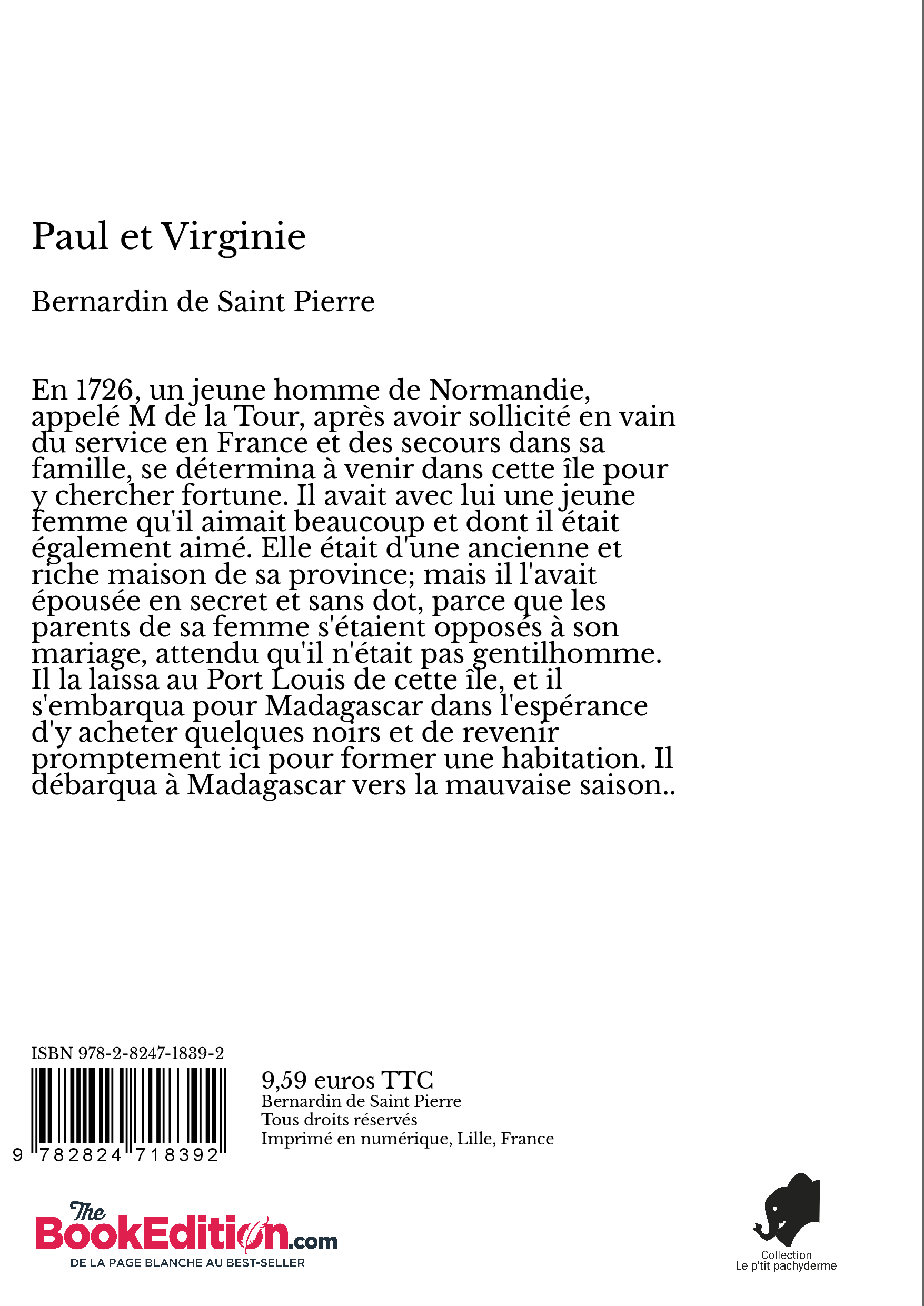 Paul et Virginie

Bernardin de Saint Pierre

En 1726, un jeune homme de Normandie, appelé M de la Tour, après avoir sollicité en vain du service en France et des secours dans sa famille, se détermina à venir dans cette île pour y chercher fortune. Il avait avec lui une jeune femme qu'il aimait beaucoup et dont il était également aimé. Elle était d'une ancienne et riche maison de sa province; mais il l'avait épousée en secret et sans dot, parce que les parents de sa femme s'étaient opposés à son mariage, attendu qu'il n'était pas gentilhomme. Il la laissa au Port Louis de cette île, et il s'embarqua pour Madagascar dans l'espérance d'y acheter quelques noirs et de revenir promptement ici pour former une habitation. Il débarqua à Madagascar vers la mauvaise saison..

ISBN 978-2-8247-1839-2

9 782824 718392

9,59 euros TTC
Bernardin de Saint Pierre
Tous droits réservés
Imprimé en numérique, Lille, France

The BookEdition.com
DE LA PAGE BLANCHE AU BEST-SELLER

Collection
Le p'tit pachyderme